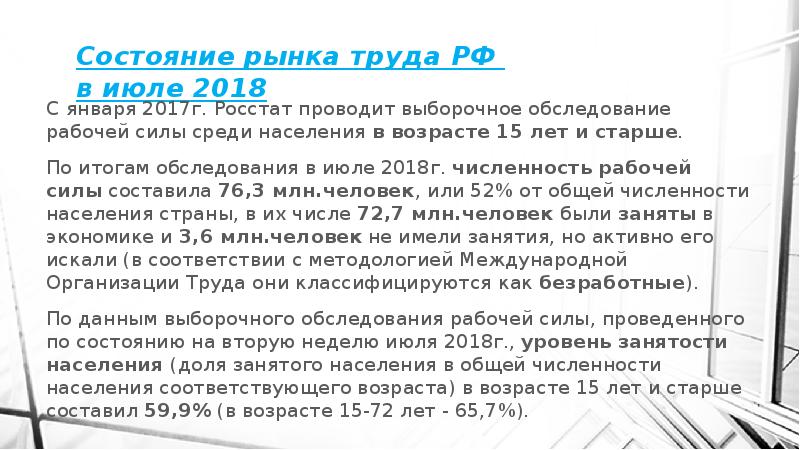 Состояние рынка труда РФ в июле 2018

С января 2017г. Росстат проводит выборочное обследование рабочей силы среди населения в возрасте 15 лет и старше.

По итогам обследования в июле 2018г. численность рабочей силы составила 76,3 млн.человек, или 52% от общей численности населения страны, в их числе 72,7 млн.человек были заняты в экономике и 3,6 млн.человек не имели занятия, но активно его искали (в соответствии с методологией Международной Организации Труда они классифицируются как безработные).

По данным выборочного обследования рабочей силы, проведенного по состоянию на вторую неделю июля 2018г., уровень занятости населения (доля занятого населения в общей численности населения соответствующего возраста) в возрасте 15 лет и старше составил 59,9% (в возрасте 15-72 лет - 65,7%).